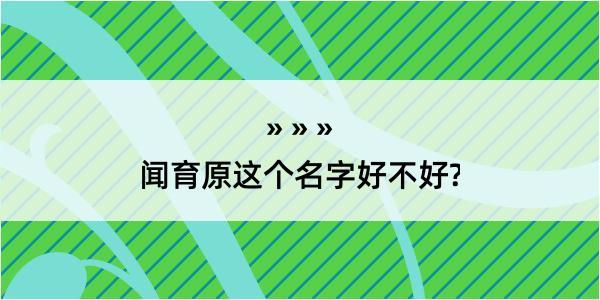 » » »
闻育原这个名字好不好?